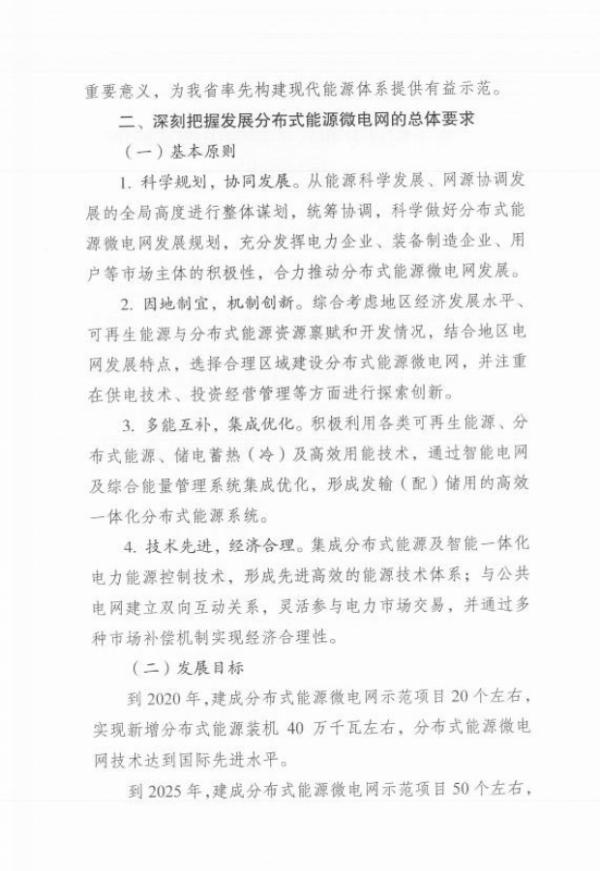 重要意义，为我省率先构建现代能源体系提供有益示范。

二、深刻把握发展分布式能源微电网的总体要求

（一）基本原则

1. 科学规划，协同发展。从能源科学发展、网源协调发展的全局高度进行整体谋划，统筹协调，科学做好分布式能源微电网发展规划，充分发挥电力企业、装备制造企业、用户等市场主体的积极性，合力推动分布式能源微电网发展。

2. 因地制宜，机制创新。综合考虑地区经济发展水平、可再生能源与分布式能源资源禀赋和开发情况，结合地区电网发展特点，选择合理区域建设分布式能源微电网，并注重在供电技术、投资经营管理等方面进行探索创新。

3. 多能互补，集成优化。积极利用各类可再生能源、分布式能源、储电蓄热（冷）及高效用能技术，通过智能电网及综合能量管理系统集成优化，形成发输（配）储用的高效一体化分布式能源系统。

4. 技术先进，经济合理。集成分布式能源及智能一体化电力能源控制技术，形成先进高效的能源技术体系；与公共电网建立双向互动关系，灵活参与电力市场交易，并通过多种市场补偿机制实现经济合理性。

（二）发展目标

到 2020 年，建成分布式能源微电网示范项目 20 个左右，实现新增分布式能源装机 40 万千瓦左右，分布式能源微电网技术达到国际先进水平。

到 2025 年，建成分布式能源微电网示范项目 50 个左右，